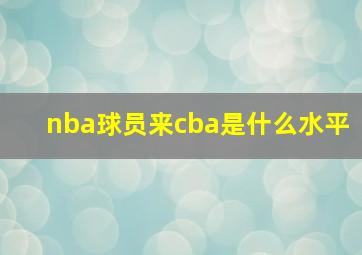 nba球员来cba是什么水平